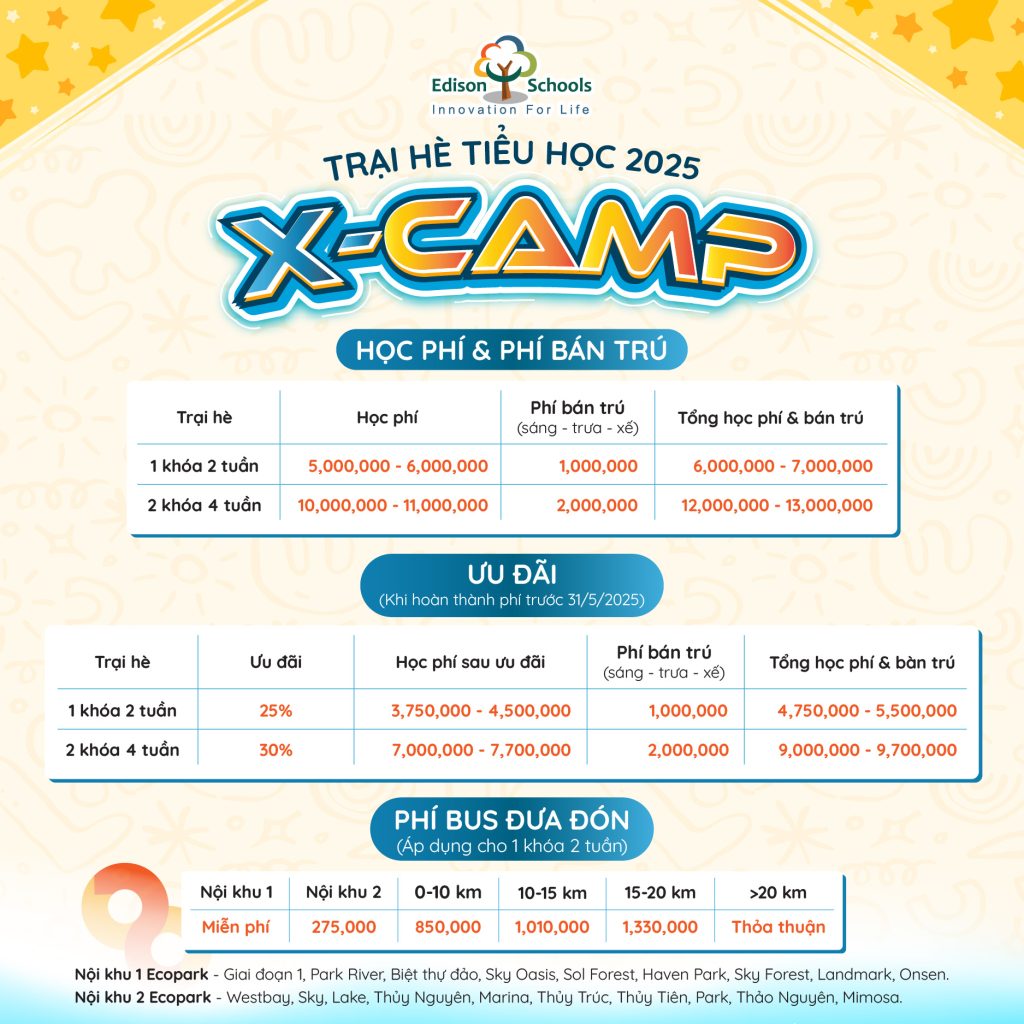 Edison Schools
Innovation For Life

TRẠI HÈ TIỂU HỌC 2025

X-CAMP

HỌC PHÍ & PHÍ BÁN TRÚ

| Trại hè | Học phí | Phí bán trú (sáng - trưa - xế) | Tổng học phí & bán trú |
|---|---|---|---|
| 1 khóa 2 tuần | 5,000,000 - 6,000,000 | 1,000,000 | 6,000,000 - 7,000,000 |
| 2 khóa 4 tuần | 10,000,000 - 11,000,000 | 2,000,000 | 12,000,000 - 13,000,000 |

ƯU ĐÃI
(Khi hoàn thành phí trước 31/5/2025)

| Trại hè | Ưu đãi | Học phí sau ưu đãi | Phí bán trú (sáng - trưa - xế) | Tổng học phí & bàn trú |
|---|---|---|---|---|
| 1 khóa 2 tuần | 25% | 3,750,000 - 4,500,000 | 1,000,000 | 4,750,000 - 5,500,000 |
| 2 khóa 4 tuần | 30% | 7,000,000 - 7,700,000 | 2,000,000 | 9,000,000 - 9,700,000 |

PHÍ BUS ĐƯA ĐÓN
(Áp dụng cho 1 khóa 2 tuần)

| Nội khu 1 | Nội khu 2 | 0-10 km | 10-15 km | 15-20 km | >20 km |
|---|---|---|---|---|---|
| Miễn phí | 275,000 | 850,000 | 1,010,000 | 1,330,000 | Thỏa thuận |

Nội khu 1 Ecopark - Giai đoạn 1, Park River, Biệt thự đảo, Sky Oasis, Sol Forest, Haven Park, Sky Forest, Landmark, Onsen.
Nội khu 2 Ecopark - Westbay, Sky, Lake, Thủy Nguyên, Marina, Thủy Trúc, Thủy Tiên, Park, Thảo Nguyên, Mimosa.